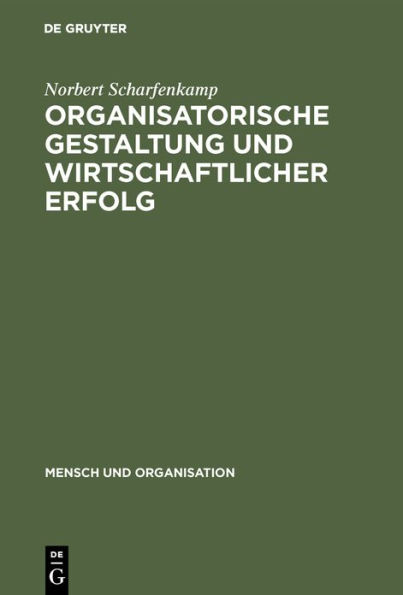 DE GRUYTER

Norbert Scharfenkamp

ORGANISATORISCHE GESTALTUNG UND WIRTSCHAFTLICHER ERFOLG

MENSCH UND ORGANISATION

DE
G